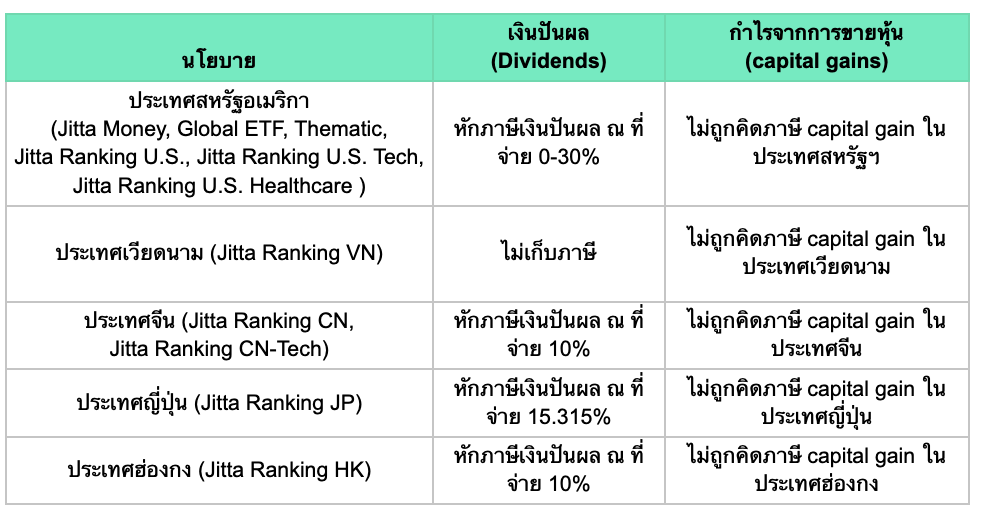 | นโยบาย | เงินปันผล (Dividends) | กำไรจากการขายหุ้น (capital gains) |
|---|---|---|
| ประเทศสหรัฐอเมริกา (Jitta Money, Global ETF, Thematic, Jitta Ranking U.S., Jitta Ranking U.S. Tech, Jitta Ranking U.S. Healthcare ) | หักภาษีเงินปันผล ณ ที่จ่าย 0-30% | ไม่ถูกคิดภาษี capital gain ในประเทศสหรัฐฯ |
| ประเทศเวียดนาม (Jitta Ranking VN) | ไม่เก็บภาษี | ไม่ถูกคิดภาษี capital gain ในประเทศเวียดนาม |
| ประเทศจีน (Jitta Ranking CN, Jitta Ranking CN-Tech) | หักภาษีเงินปันผล ณ ที่จ่าย 10% | ไม่ถูกคิดภาษี capital gain ในประเทศจีน |
| ประเทศญี่ปุ่น (Jitta Ranking JP) | หักภาษีเงินปันผล ณ ที่จ่าย 15.315% | ไม่ถูกคิดภาษี capital gain ในประเทศญี่ปุ่น |
| ประเทศฮ่องกง (Jitta Ranking HK) | หักภาษีเงินปันผล ณ ที่จ่าย 10% | ไม่ถูกคิดภาษี capital gain ในประเทศฮ่องกง |